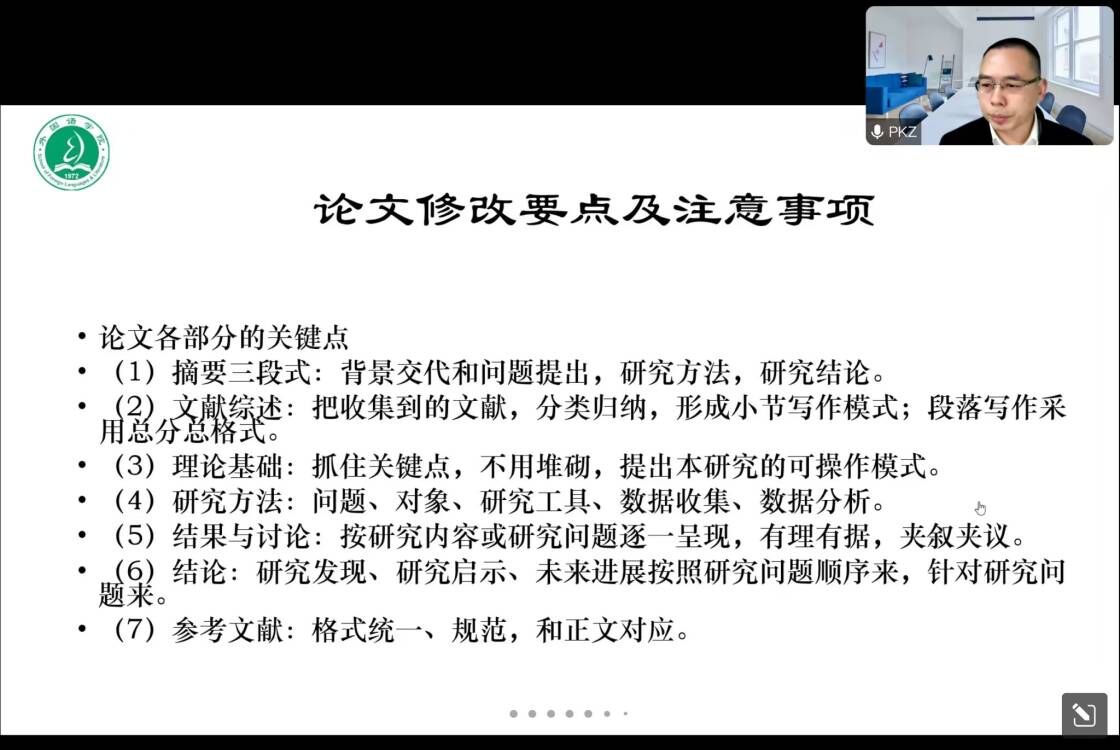 PKZ

论文修改要点及注意事项

• 论文各部分的关键点
• （1）摘要三段式：背景交代和问题提出，研究方法，研究结论。
• （2）文献综述：把收集到的文献，分类归纳，形成小节写作模式；段落写作采用总分总格式。
• （3）理论基础：抓住关键点，不用堆砌，提出本研究的可操作模式。
• （4）研究方法：问题、对象、研究工具、数据收集、数据分析。
• （5）结果与讨论：按研究内容或研究问题逐一呈现，有理有据，夹叙夹议。
• （6）结论：研究发现、研究启示、未来进展按照研究问题顺序来，针对研究问题来。
• （7）参考文献：格式统一、规范，和正文对应。